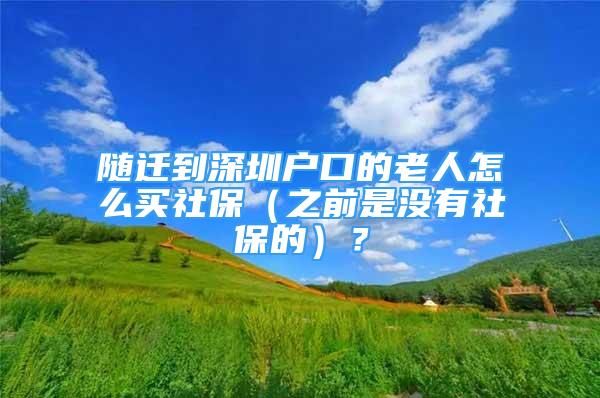 随迁到深圳户口的老人怎么买社保（之前是没有社保的）？